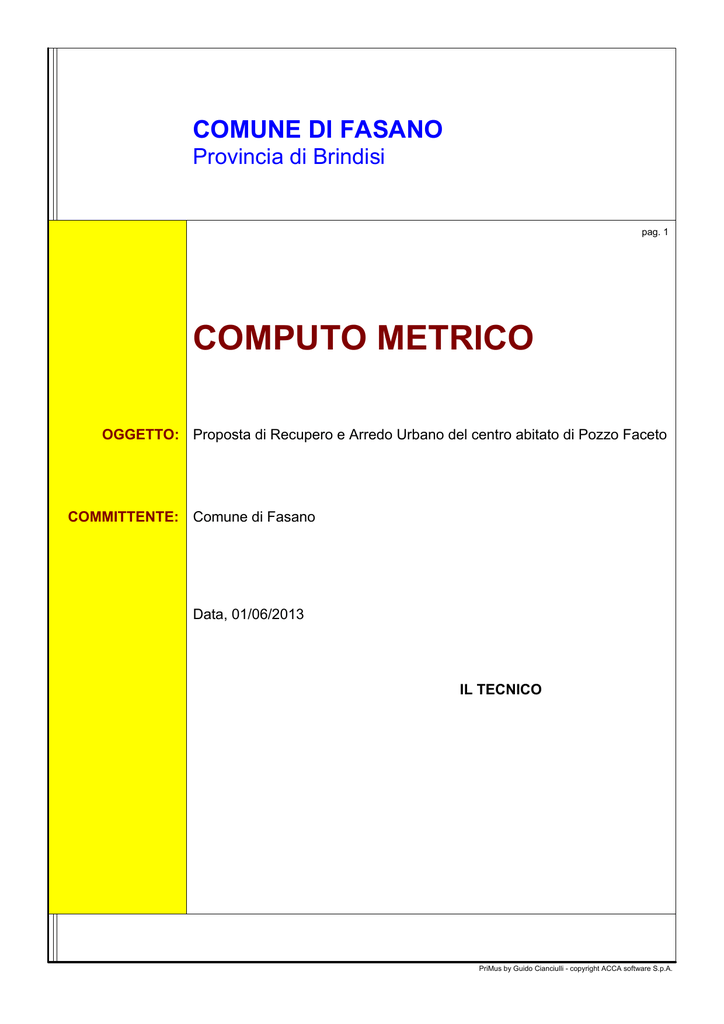 COMUNE DI FASANO
Provincia di Brindisi

pag. 1

COMPUTO METRICO

OGGETTO: Proposta di Recupero e Arredo Urbano del centro abitato di Pozzo Faceto

COMMITTENTE: Comune di Fasano

Data, 01/06/2013

IL TECNICO

PriMus by Guido Cianciulli - copyright ACCA software S.p.A.